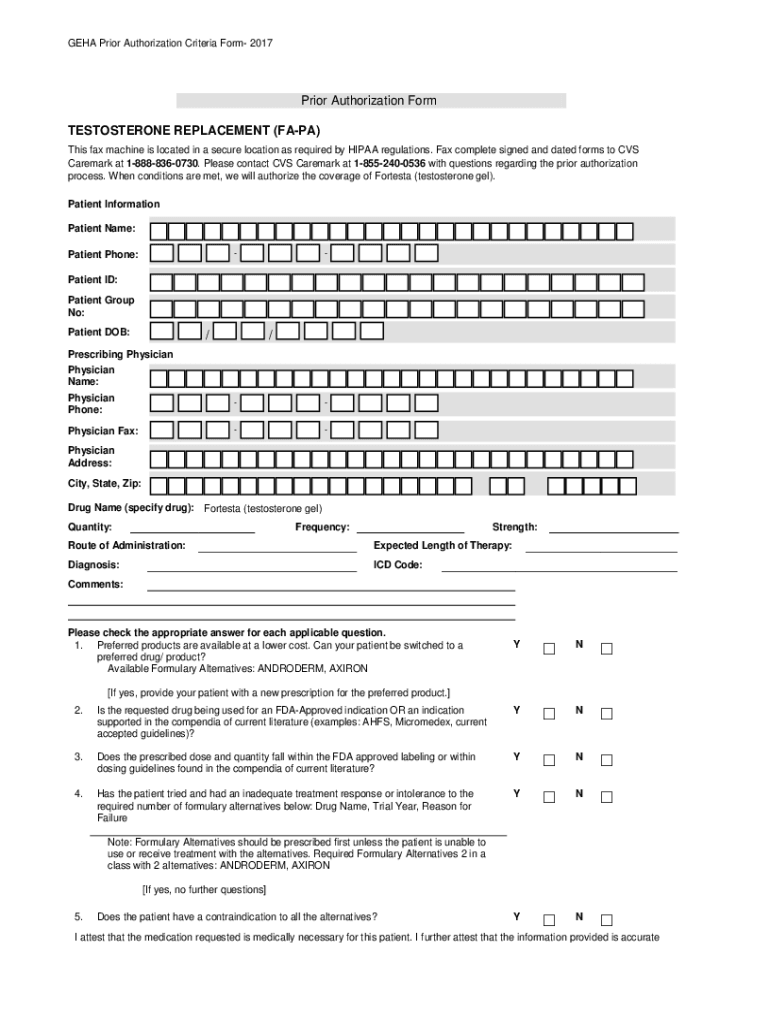 GEHA Prior Authorization Criteria Form- 2017

Prior Authorization Form

TESTOSTERONE REPLACEMENT (FA-PA)

This fax machine is located in a secure location as required by HIPAA regulations. Fax complete signed and dated forms to CVS Caremark at 1-888-836-0730. Please contact CVS Caremark at 1-855-240-0536 with questions regarding the prior authorization process. When conditions are met, we will authorize the coverage of Fortesta (testosterone gel).

Patient Information

Patient Name:

Patient Phone: - -

Patient ID:

Patient Group No:

Patient DOB: / /

Prescribing Physician

Physician Name:

Physician Phone: - -

Physician Fax: - -

Physician Address:

City, State, Zip:

Drug Name (specify drug): Fortesta (testosterone gel)

Quantity: Frequency: Strength:

Route of Administration: Expected Length of Therapy:

Diagnosis: ICD Code:

Comments:

Please check the appropriate answer for each applicable question.

1. Preferred products are available at a lower cost. Can your patient be switched to a preferred drug/ product? Available Formulary Alternatives: ANDRODERM, AXIRON Y N

[If yes, provide your patient with a new prescription for the preferred product.]

2. Is the requested drug being used for an FDA-Approved indication OR an indication supported in the compendia of current literature (examples: AHFS, Micromedex, current accepted guidelines)? Y N

3. Does the prescribed dose and quantity fall within the FDA approved labeling or within dosing guidelines found in the compendia of current literature? Y N

4. Has the patient tried and had an inadequate treatment response or intolerance to the required number of formulary alternatives below: Drug Name, Trial Year, Reason for Failure Y N

Note: Formulary Alternatives should be prescribed first unless the patient is unable to use or receive treatment with the alternatives. Required Formulary Alternatives 2 in a class with 2 alternatives: ANDRODERM, AXIRON

[If yes, no further questions]

5. Does the patient have a contraindication to all the alternatives? Y N

I attest that the medication requested is medically necessary for this patient. I further attest that the information provided is accurate